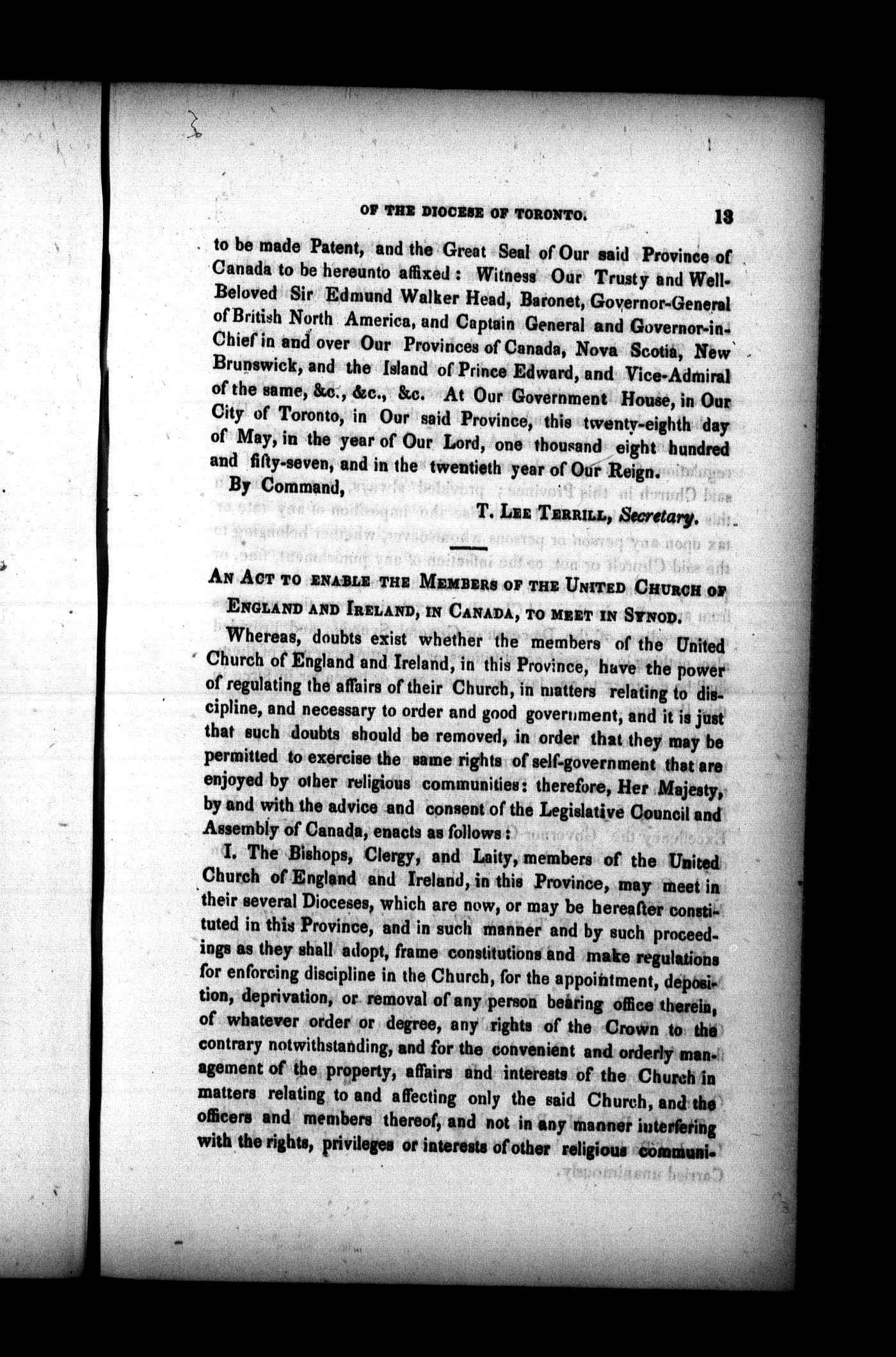 OF THE DIOCESE OF TORONTO. 13

to be made Patent, and the Great Seal of Our said Province of Canada to be hereunto affixed: Witness Our Trusty and Well-Beloved Sir Edmund Walker Head, Baronet, Governor-General of British North America, and Captain General and Governor-in-Chief in and over Our Provinces of Canada, Nova Scotia, New Brunswick, and the Island of Prince Edward, and Vice-Admiral of the same, &c., &c., &c. At Our Government House, in Our City of Toronto, in Our said Province, this twenty-eighth day of May, in the year of Our Lord, one thousand eight hundred and fifty-seven, and in the twentieth year of Our Reign.

By Command,

T. LEE TERRILL, Secretary.

AN ACT TO ENABLE THE MEMBERS OF THE UNITED CHURCH OF ENGLAND AND IRELAND, IN CANADA, TO MEET IN SYNOD.

Whereas, doubts exist whether the members of the United Church of England and Ireland, in this Province, have the power of regulating the affairs of their Church, in matters relating to discipline, and necessary to order and good government, and it is just that such doubts should be removed, in order that they may be permitted to exercise the same rights of self-government that are enjoyed by other religious communities: therefore, Her Majesty, by and with the advice and consent of the Legislative Council and Assembly of Canada, enacts as follows:

I. The Bishops, Clergy, and Laity, members of the United Church of England and Ireland, in this Province, may meet in their several Dioceses, which are now, or may be hereafter constituted in this Province, and in such manner and by such proceedings as they shall adopt, frame constitutions and make regulations for enforcing discipline in the Church, for the appointment, deposition, deprivation, or removal of any person bearing office therein, of whatever order or degree, any rights of the Crown to the contrary notwithstanding, and for the convenient and orderly management of the property, affairs and interests of the Church in matters relating to and affecting only the said Church, and the officers and members thereof, and not in any manner interfering with the rights, privileges or interests of other religious communi-